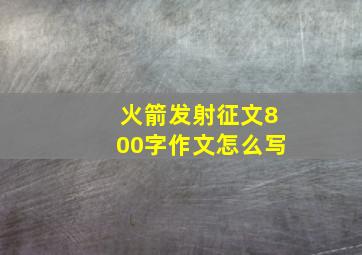 火箭发射征文800字作文怎么写